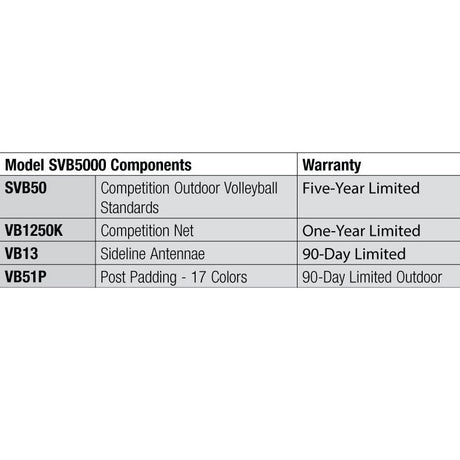 | Model SVB5000 Components | | Warranty |
|---|---|---|
| SVB50 | Competition Outdoor Volleyball Standards | Five-Year Limited |
| VB1250K | Competition Net | One-Year Limited |
| VB13 | Sideline Antennae | 90-Day Limited |
| VB51P | Post Padding - 17 Colors | 90-Day Limited Outdoor |